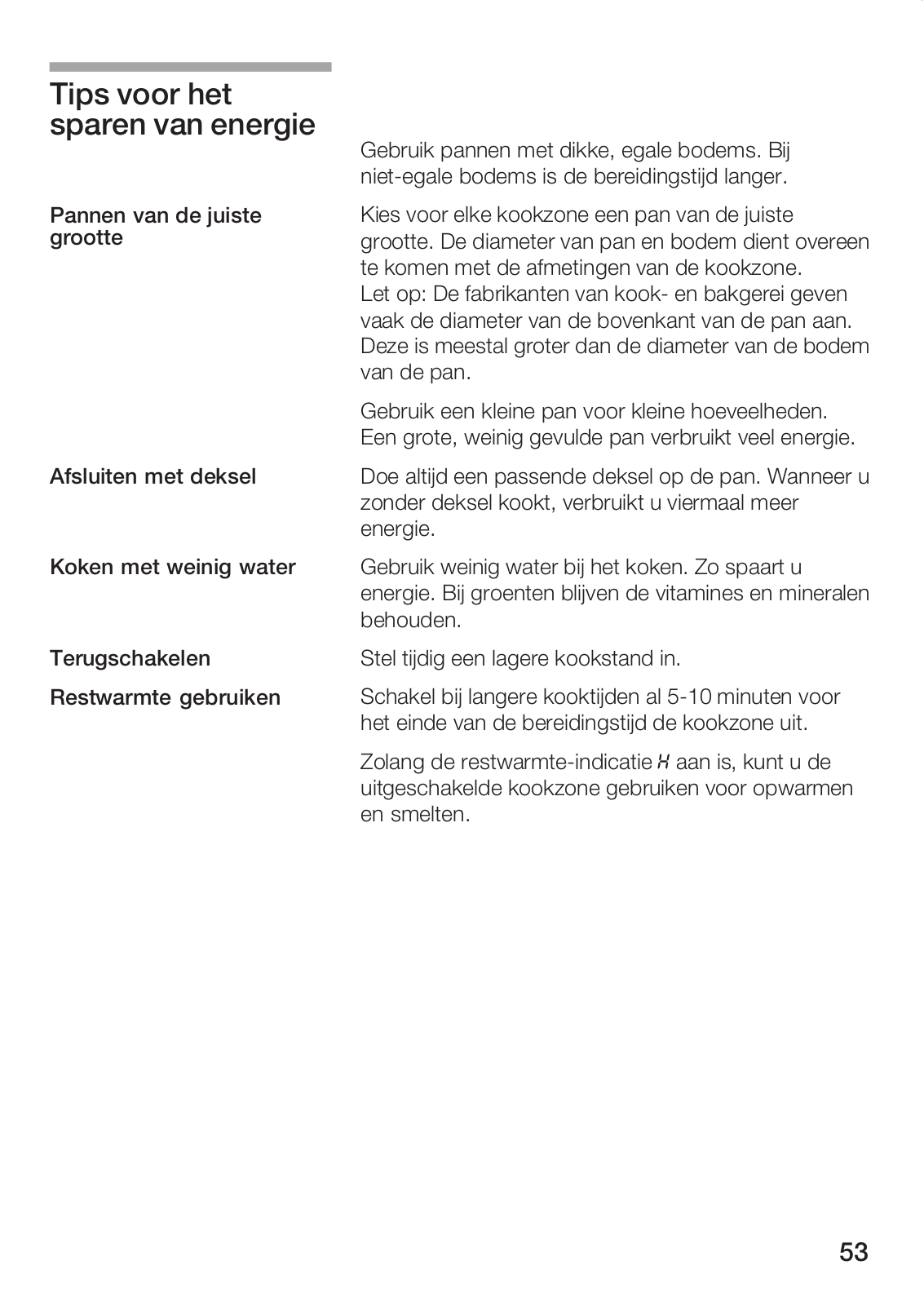 Tips voor het sparen van energie

Gebruik pannen met dikke, egale bodems. Bij niet-egale bodems is de bereidingstijd langer.

Pannen van de juiste grootte

Kies voor elke kookzone een pan van de juiste grootte. De diameter van pan en bodem dient overeen te komen met de afmetingen van de kookzone.
Let op: De fabrikanten van kook- en bakgerei geven vaak de diameter van de bovenkant van de pan aan. Deze is meestal groter dan de diameter van de bodem van de pan.

Gebruik een kleine pan voor kleine hoeveelheden. Een grote, weinig gevulde pan verbruikt veel energie.

Afsluiten met deksel

Doe altijd een passende deksel op de pan. Wanneer u zonder deksel kookt, verbruikt u viermaal meer energie.

Koken met weinig water

Gebruik weinig water bij het koken. Zo spaart u energie. Bij groenten blijven de vitamines en mineralen behouden.

Terugschakelen

Stel tijdig een lagere kookstand in.

Restwarmte gebruiken

Schakel bij langere kooktijden al 5-10 minuten voor het einde van de bereidingstijd de kookzone uit.

Zolang de restwarmte-indicatie H aan is, kunt u de uitgeschakelde kookzone gebruiken voor opwarmen en smelten.

53